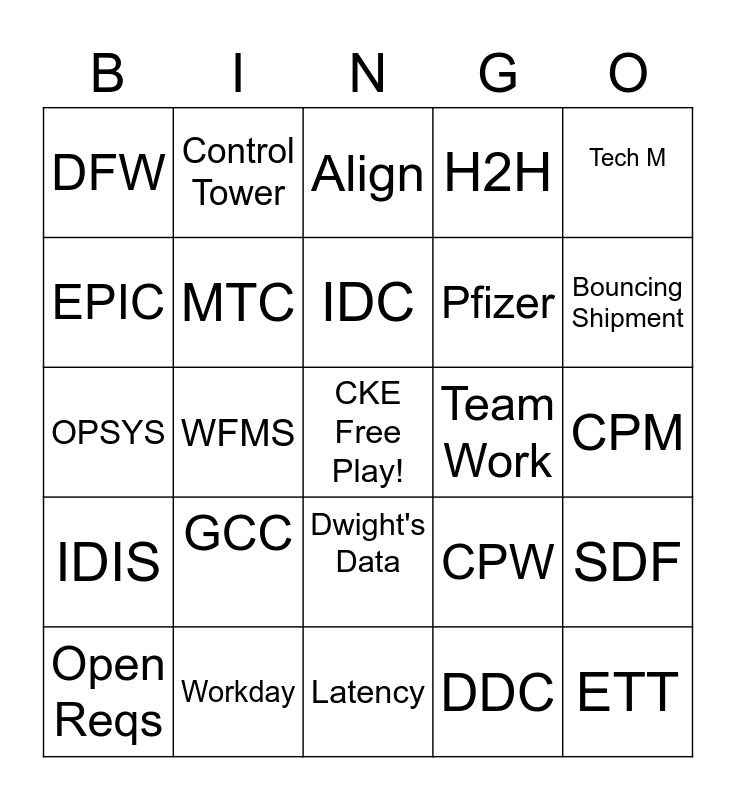 | B | I | N | G | O |
|---|---|---|---|---|
| DFW | Control Tower | Align | H2H | Tech M |
| EPIC | MTC | IDC | Pfizer | Bouncing Shipment |
| OPSYS | WFMS | CKE Free Play! | Team Work | CPM |
| IDIS | GCC | Dwight's Data | CPW | SDF |
| Open Reqs | Workday | Latency | DDC | ETT |